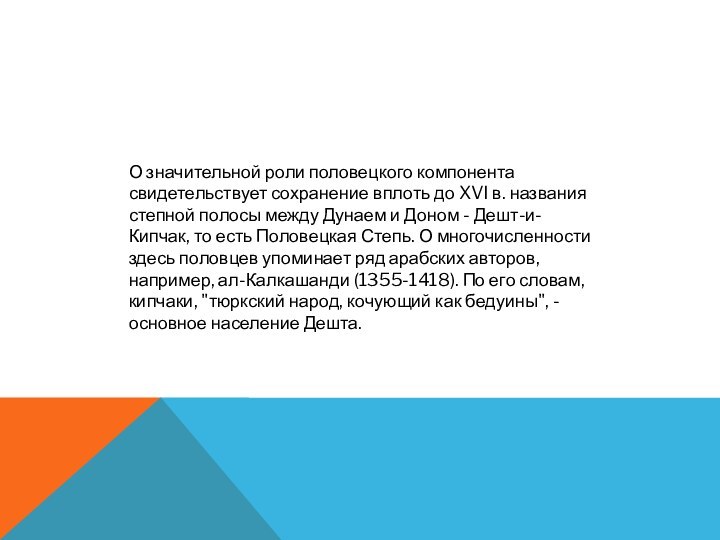 О значительной роли половецкого компонента свидетельствует сохранение вплоть до XVI в. названия степной полосы между Дунаем и Доном - Дешт-и-Кипчак, то есть Половецкая Степь. О многочисленности здесь половцев упоминает ряд арабских авторов, например, ал-Калкашанди (1355-1418). По его словам, кипчаки, "тюркский народ, кочующий как бедуины", - основное население Дешта.